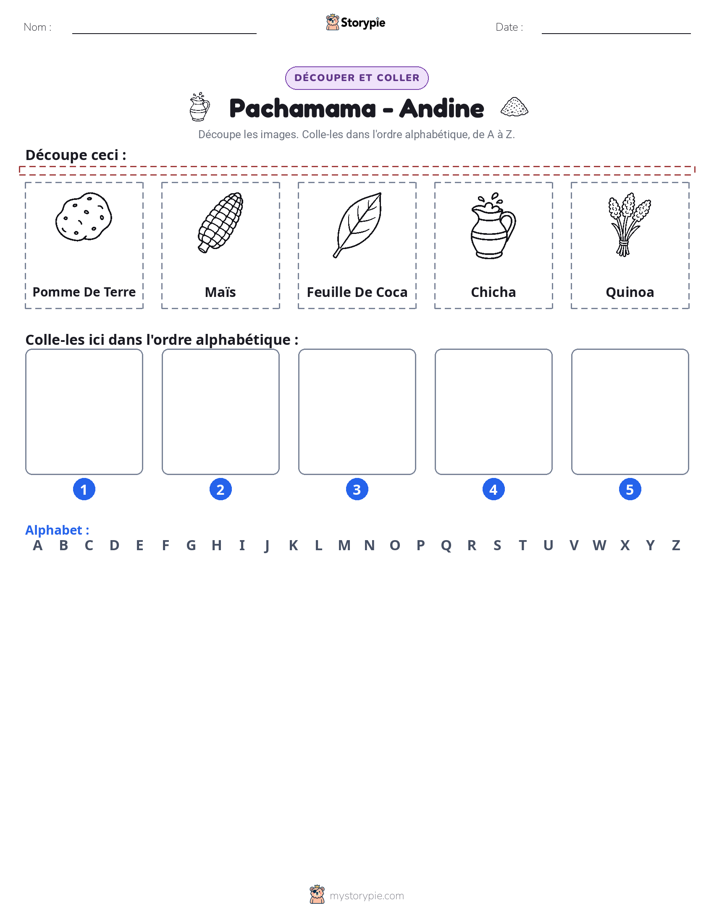 Nom : ____ Storypie Date : ____

DÉCOUPER ET COLLER

Pachamama - Andine

Découpe les images. Colle-les dans l'ordre alphabétique, de A à Z.

Découpe ceci :

Pomme De Terre

Maïs

Feuille De Coca

Chicha

Quinoa

Colle-les ici dans l'ordre alphabétique :

1

2

3

4

5

Alphabet :
A B C D E F G H I J K L M N O P Q R S T U V W X Y Z

mystorypie.com